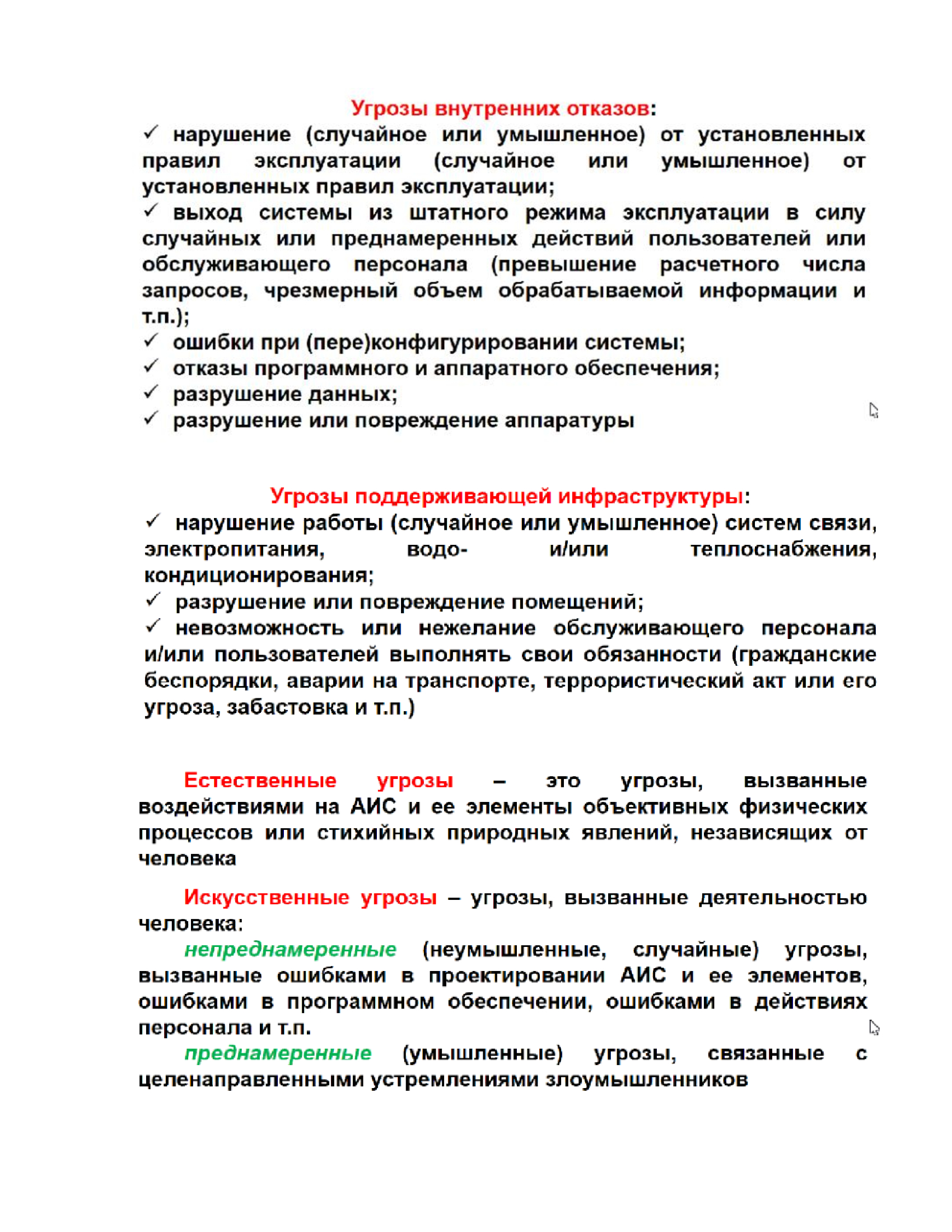 Угрозы внутренних отказов:
✓ нарушение (случайное или умышленное) от установленных правил эксплуатации (случайное или умышленное) от установленных правил эксплуатации;
✓ выход системы из штатного режима эксплуатации в силу случайных или преднамеренных действий пользователей или обслуживающего персонала (превышение расчетного числа запросов, чрезмерный объем обрабатываемой информации и т.п.);
✓ ошибки при (пере)конфигурировании системы;
✓ отказы программного и аппаратного обеспечения;
✓ разрушение данных;
✓ разрушение или повреждение аппаратуры

Угрозы поддерживающей инфраструктуры:
✓ нарушение работы (случайное или умышленное) систем связи, электропитания, водо- и/или теплоснабжения, кондиционирования;
✓ разрушение или повреждение помещений;
✓ невозможность или нежелание обслуживающего персонала и/или пользователей выполнять свои обязанности (гражданские беспорядки, аварии на транспорте, террористический акт или его угроза, забастовка и т.п.)

Естественные угрозы – это угрозы, вызванные воздействиями на АИС и ее элементы объективных физических процессов или стихийных природных явлений, независящих от человека

Искусственные угрозы – угрозы, вызванные деятельностью человека:
непреднамеренные (неумышленные, случайные) угрозы, вызванные ошибками в проектировании АИС и ее элементов, ошибками в программном обеспечении, ошибками в действиях персонала и т.п.
преднамеренные (умышленные) угрозы, связанные с целенаправленными устремлениями злоумышленников